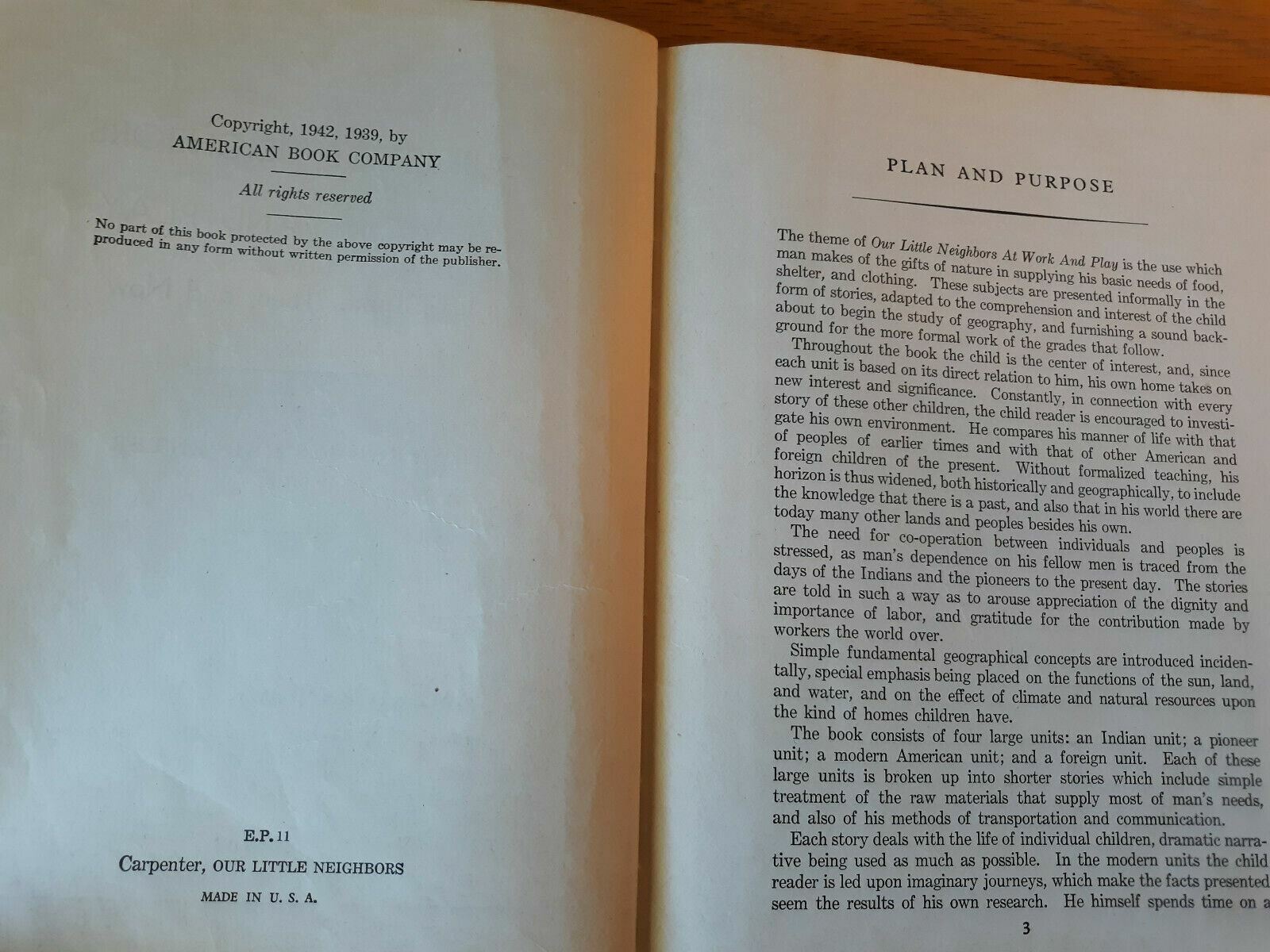 Copyright, 1942, 1939, by
AMERICAN BOOK COMPANY

All rights reserved

No part of this book protected by the above copyright may be reproduced in any form without written permission of the publisher.

E.P. 11

Carpenter, OUR LITTLE NEIGHBORS

MADE IN U. S. A.

PLAN AND PURPOSE

The theme of Our Little Neighbors At Work And Play is the use which man makes of the gifts of nature in supplying his basic needs of food, shelter, and clothing. These subjects are presented informally in the form of stories, adapted to the comprehension and interest of the child about to begin the study of geography, and furnishing a sound background for the more formal work of the grades that follow.

Throughout the book the child is the center of interest, and, since each unit is based on its direct relation to him, his own home takes on new interest and significance. Constantly, in connection with every story of these other children, the child reader is encouraged to investigate his own environment. He compares his manner of life with that of peoples of earlier times and with that of other American and foreign children of the present. Without formalized teaching, his horizon is thus widened, both historically and geographically, to include the knowledge that there is a past, and also that in his world there are today many other lands and peoples besides his own.

The need for co-operation between individuals and peoples is stressed, as man's dependence on his fellow men is traced from the days of the Indians and the pioneers to the present day. The stories are told in such a way as to arouse appreciation of the dignity and importance of labor, and gratitude for the contribution made by workers the world over.

Simple fundamental geographical concepts are introduced incidentally, special emphasis being placed on the functions of the sun, land, and water, and on the effect of climate and natural resources upon the kind of homes children have.

The book consists of four large units: an Indian unit; a pioneer unit; a modern American unit; and a foreign unit. Each of these large units is broken up into shorter stories which include simple treatment of the raw materials that supply most of man's needs, and also of his methods of transportation and communication.

Each story deals with the life of individual children, dramatic narrative being used as much as possible. In the modern units the child reader is led upon imaginary journeys, which make the facts presented seem the results of his own research. He himself spends time on a

3